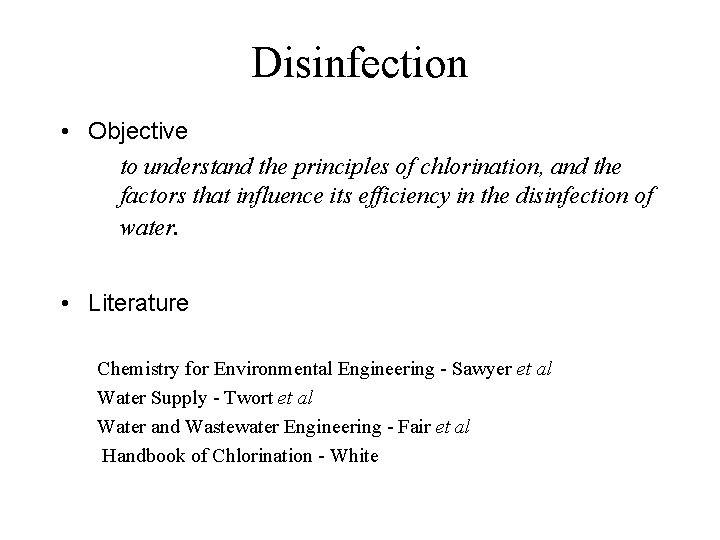 Disinfection

• Objective

to understand the principles of chlorination, and the factors that influence its efficiency in the disinfection of water.

• Literature

Chemistry for Environmental Engineering - Sawyer et al
Water Supply - Twort et al
Water and Wastewater Engineering - Fair et al
Handbook of Chlorination - White